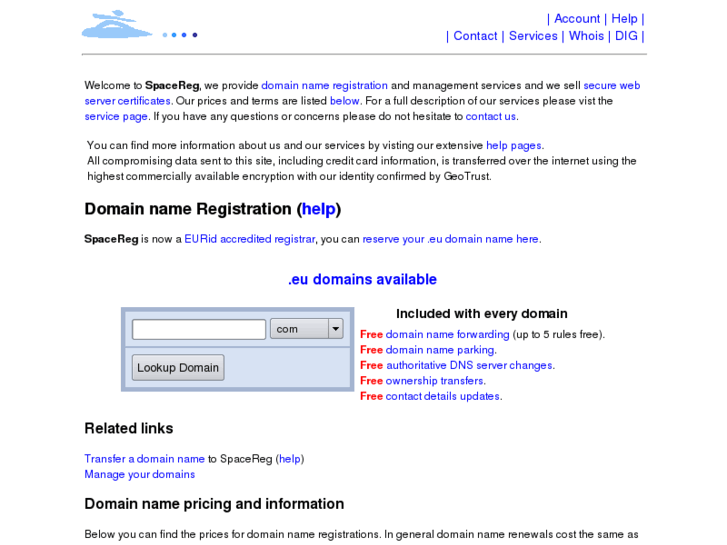 | Account | Help |
| Contact | Services | Whois | DIG |

Welcome to SpaceReg, we provide domain name registration and management services and we sell secure web server certificates. Our prices and terms are listed below. For a full description of our services please vist the service page. If you have any questions or concerns please do not hesitate to contact us.

You can find more information about us and our services by visting our extensive help pages.
All compromising data sent to this site, including credit card information, is transferred over the internet using the highest commercially available encryption with our identity confirmed by GeoTrust.

Domain name Registration (help)

SpaceReg is now a EURid accredited registrar, you can reserve your .eu domain name here.

.eu domains available

com

Lookup Domain

Included with every domain
Free domain name forwarding (up to 5 rules free).
Free domain name parking.
Free authoritative DNS server changes.
Free ownership transfers.
Free contact details updates.

Related links

Transfer a domain name to SpaceReg (help)
Manage your domains

Domain name pricing and information

Below you can find the prices for domain name registrations. In general domain name renewals cost the same as